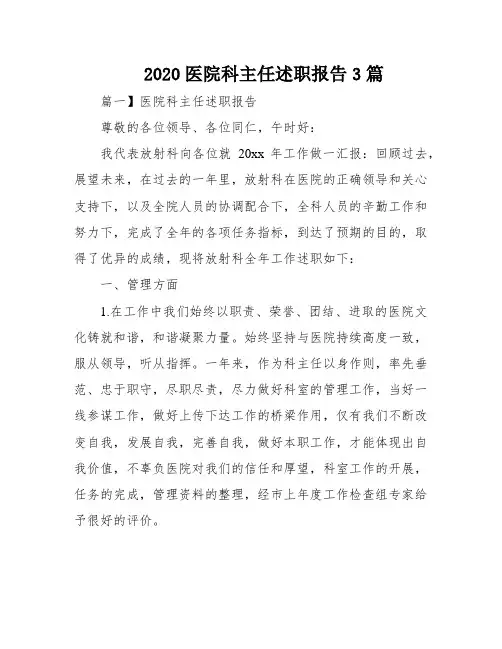 2020 医院科主任述职报告 3 篇

篇一】医院科主任述职报告

尊敬的各位领导、各位同仁，午时好：

我代表放射科向各位就 20xx 年工作做一汇报：回顾过去，展望未来，在过去的一年里，放射科在医院的正确领导和关心支持下，以及全院人员的协调配合下，全科人员的辛勤工作和努力下，完成了全年的各项任务指标，到达了预期的目的，取得了优异的成绩，现将放射科全年工作述职如下：

一、管理方面

1.在工作中我们始终以职责、荣誉、团结、进取的医院文化铸就和谐，和谐凝聚力量。始终坚持与医院持续高度一致，服从领导，听从指挥。一年来，作为科主任以身作则，率先垂范、忠于职守，尽职尽责，尽力做好科室的管理工作，当好一线参谋工作，做好上传下达工作的桥梁作用，仅有我们不断改变自我，发展自我，完善自我，做好本职工作，才能体现出自我价值，不辜负医院对我们的信任和厚望，科室工作的开展，任务的完成，管理资料的整理，经市上年度工作检查组专家给予很好的评价。